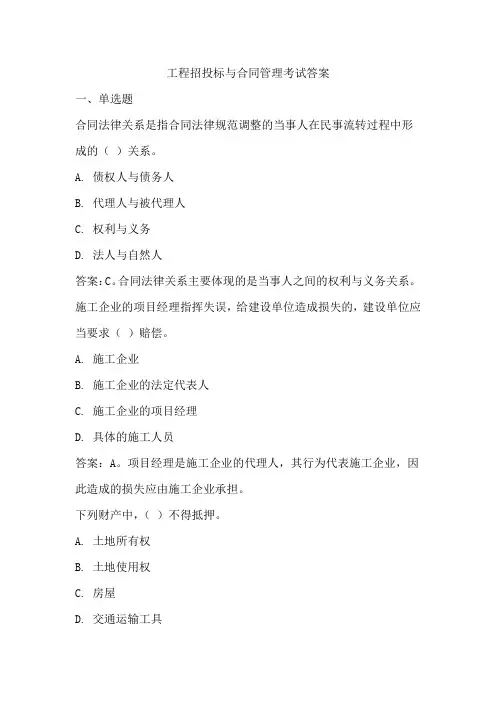 工程招投标与合同管理考试答案

一、单选题

合同法律关系是指合同法律规范调整的当事人在民事流转过程中形成的（ ）关系。

A. 债权人与债务人

B. 代理人与被代理人

C. 权利与义务

D. 法人与自然人

答案：C。合同法律关系主要体现的是当事人之间的权利与义务关系。

施工企业的项目经理指挥失误，给建设单位造成损失的，建设单位应当要求（ ）赔偿。

A. 施工企业

B. 施工企业的法定代表人

C. 施工企业的项目经理

D. 具体的施工人员

答案：A。项目经理是施工企业的代理人，其行为代表施工企业，因此造成的损失应由施工企业承担。

下列财产中，（ ）不得抵押。

A. 土地所有权

B. 土地使用权

C. 房屋

D. 交通运输工具